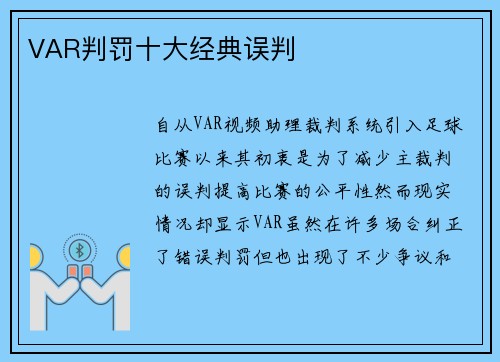 VAR判罚十大经典误判

自从VAR视频助理裁判系统引入足球比赛以来其初衷是为了减少主裁判的误判提高比赛的公平性然而现实情况却显示VAR虽然在许多场合纠正了错误判罚但也出现了不少争议和